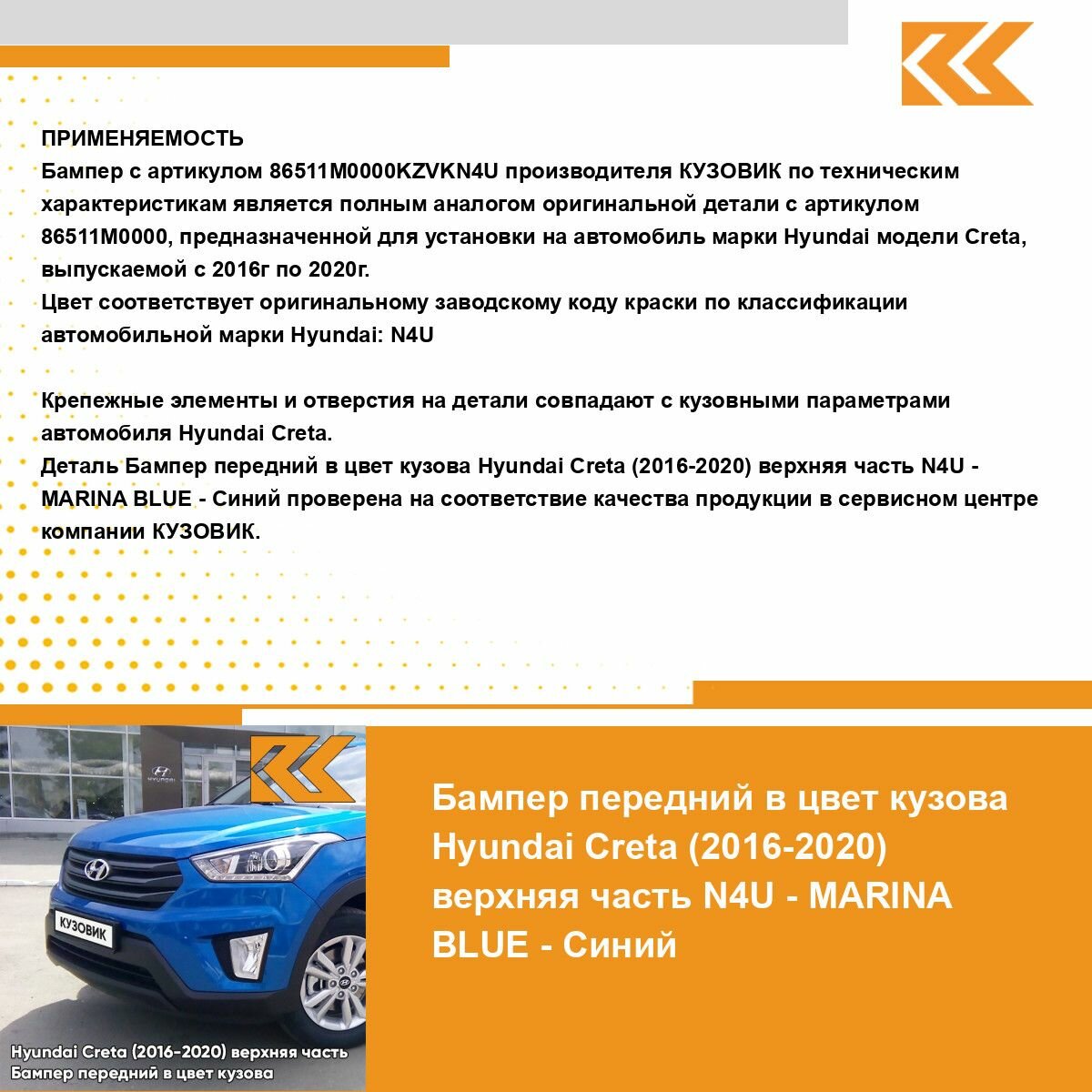 ПРИМЕНЯЕМОСТЬ
Бампер с артикулом 86511M0000KZVKN4U производителя КУЗОВИК по техническим характеристикам является полным аналогом оригинальной детали с артикулом 86511M0000, предназначенной для установки на автомобиль марки Hyundai модели Creta, выпускаемой с 2016г по 2020г.
Цвет соответствует оригинальному заводскому коду краски по классификации автомобильной марки Hyundai: N4U

Крепежные элементы и отверстия на детали совпадают с кузовными параметрами автомобиля Hyundai Creta.
Деталь Бампер передний в цвет кузова Hyundai Creta (2016-2020) верхняя часть N4U - MARINA BLUE - Синий проверена на соответствие качества продукции в сервисном центре компании КУЗОВИК.

HYUNDAI

КУЗОВИК

Hyundai Creta (2016-2020) верхняя часть
Бампер передний в цвет кузова

Бампер передний в цвет кузова Hyundai Creta (2016-2020) верхняя часть N4U - MARINA BLUE - Синий